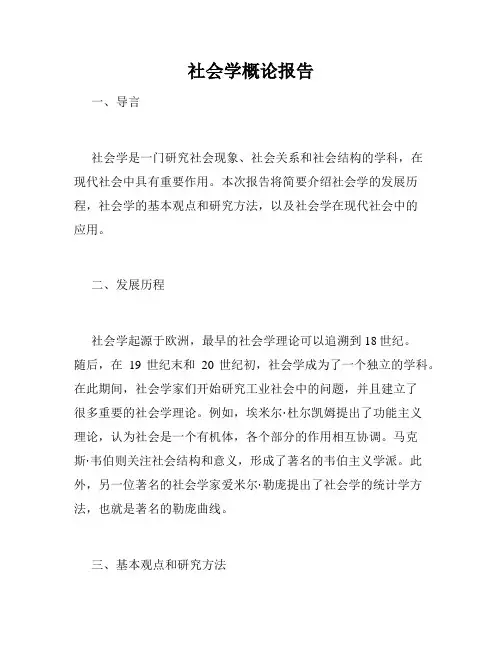 社会学概论报告

一、导言

社会学是一门研究社会现象、社会关系和社会结构的学科，在现代社会中具有重要作用。本次报告将简要介绍社会学的发展历程，社会学的基本观点和研究方法，以及社会学在现代社会中的应用。

二、发展历程

社会学起源于欧洲，最早的社会学理论可以追溯到18世纪。随后，在 19 世纪末和 20 世纪初，社会学成为了一个独立的学科。在此期间，社会学家们开始研究工业社会中的问题，并且建立了很多重要的社会学理论。例如，埃米尔·杜尔凯姆提出了功能主义理论，认为社会是一个有机体，各个部分的作用相互协调。马克斯·韦伯则关注社会结构和意义，形成了著名的韦伯主义学派。此外，另一位著名的社会学家爱米尔·勒庞提出了社会学的统计学方法，也就是著名的勒庞曲线。

三、基本观点和研究方法